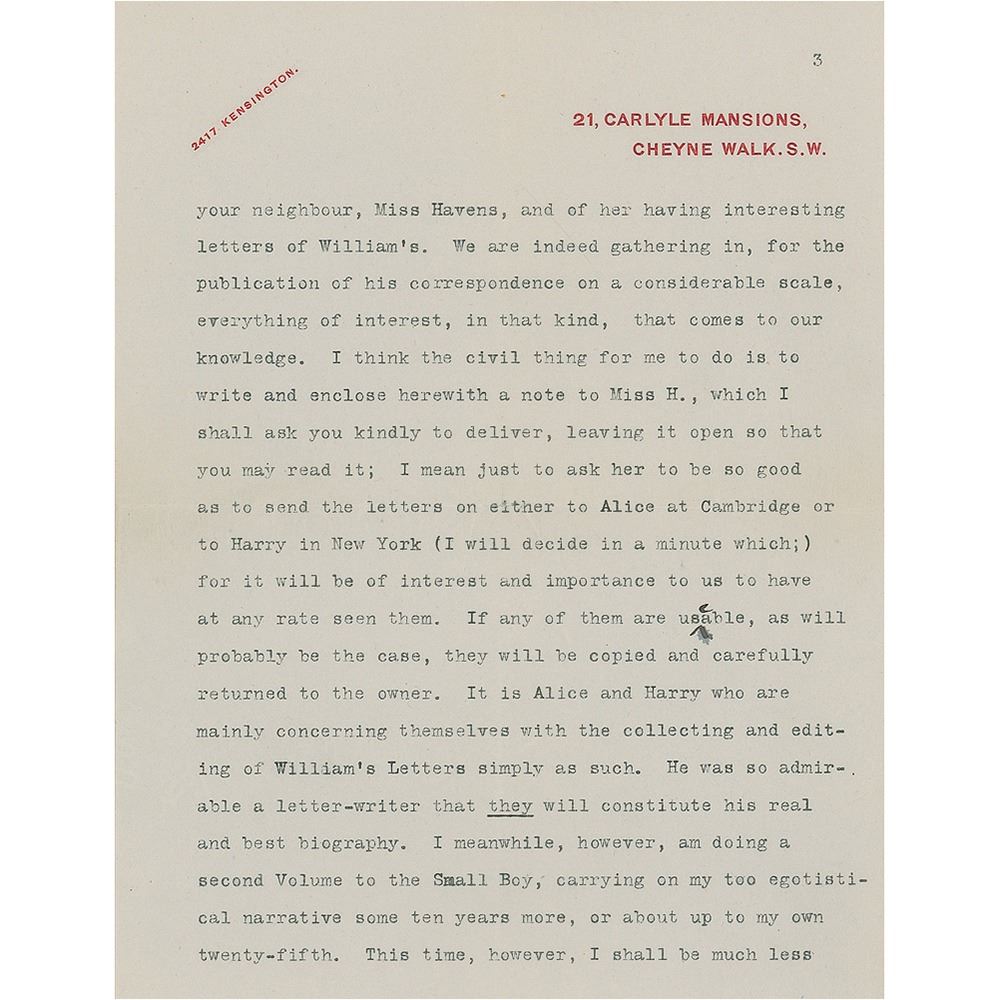 3

2417 KENSINGTON.

21, CARLYLE MANSIONS,
CHEYNE WALK. S.W.

your neighbour, Miss Havens, and of her having interesting letters of William's. We are indeed gathering in, for the publication of his correspondence on a considerable scale, everything of interest, in that kind, that comes to our knowledge. I think the civil thing for me to do is to write and enclose herewith a note to Miss H., which I shall ask you kindly to deliver, leaving it open so that you may read it; I mean just to ask her to be so good as to send the letters on either to Alice at Cambridge or to Harry in New York (I will decide in a minute which;) for it will be of interest and importance to us to have at any rate seen them. If any of them are useable, as will probably be the case, they will be copied and carefully returned to the owner. It is Alice and Harry who are mainly concerning themselves with the collecting and editing of William's Letters simply as such. He was so admirable a letter-writer that they will constitute his real and best biography. I meanwhile, however, am doing a second Volume to the Small Boy, carrying on my too egotistical narrative some ten years more, or about up to my own twenty-fifth. This time, however, I shall be much less